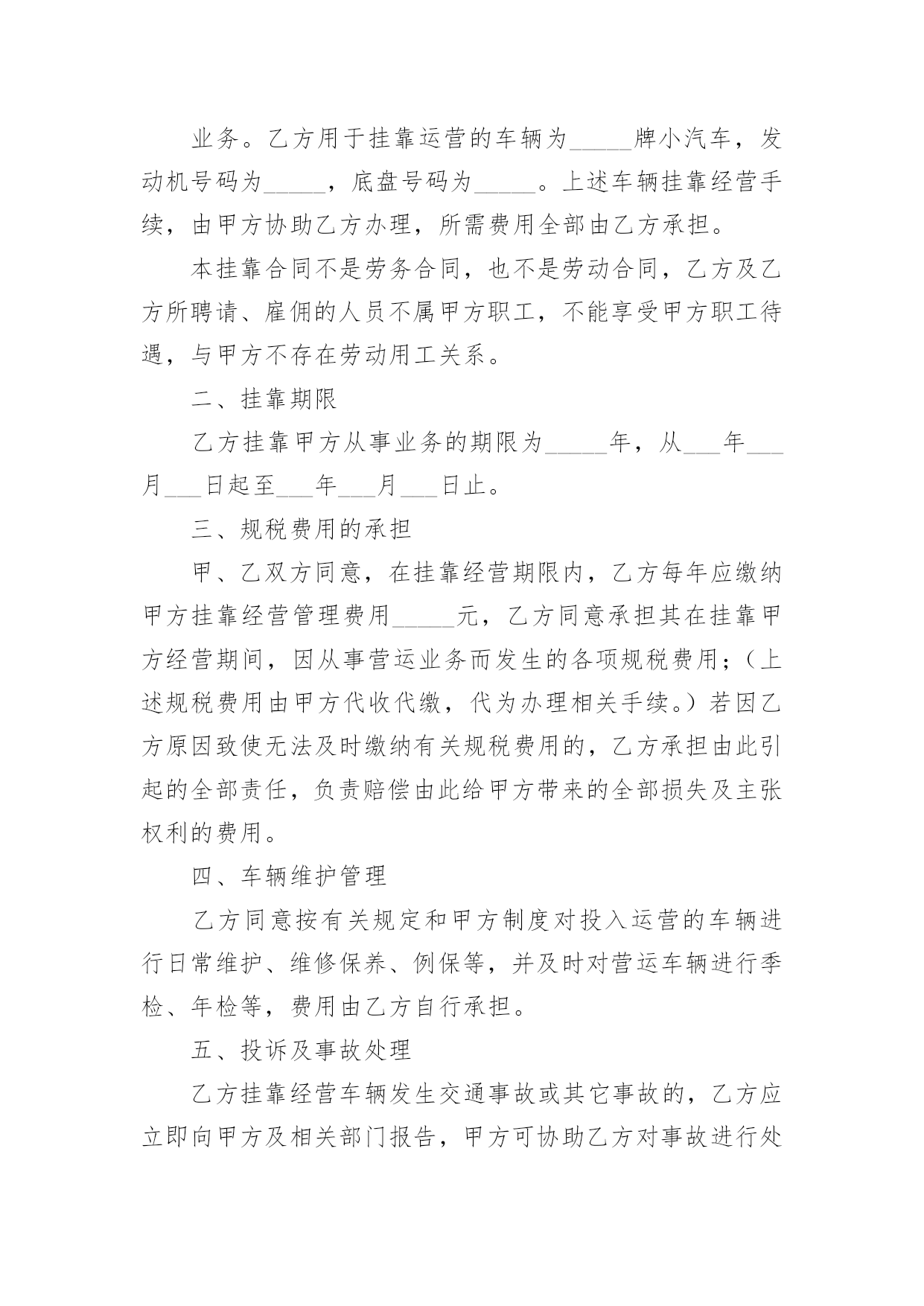 业务。乙方用于挂靠运营的车辆为_____牌小汽车，发动机号码为_____，底盘号码为_____。上述车辆挂靠经营手续，由甲方协助乙方办理，所需费用全部由乙方承担。

本挂靠合同不是劳务合同，也不是劳动合同，乙方及乙方所聘请、雇佣的人员不属甲方职工，不能享受甲方职工待遇，与甲方不存在劳动用工关系。

二、挂靠期限

乙方挂靠甲方从事业务的期限为_____年，从___年___月___日起至___年___月___日止。

三、规税费用的承担

甲、乙双方同意，在挂靠经营期限内，乙方每年应缴纳甲方挂靠经营管理费用_____元，乙方同意承担其在挂靠甲方经营期间，因从事营运业务而发生的各项规税费用；（上述规税费用由甲方代收代缴，代为办理相关手续。）若因乙方原因致使无法及时缴纳有关规税费用的，乙方承担由此引起的全部责任，负责赔偿由此给甲方带来的全部损失及主张权利的费用。

四、车辆维护管理

乙方同意按有关规定和甲方制度对投入运营的车辆进行日常维护、维修保养、例保等，并及时对营运车辆进行季检、年检等，费用由乙方自行承担。

五、投诉及事故处理

乙方挂靠经营车辆发生交通事故或其它事故的，乙方应立即向甲方及相关部门报告，甲方可协助乙方对事故进行处